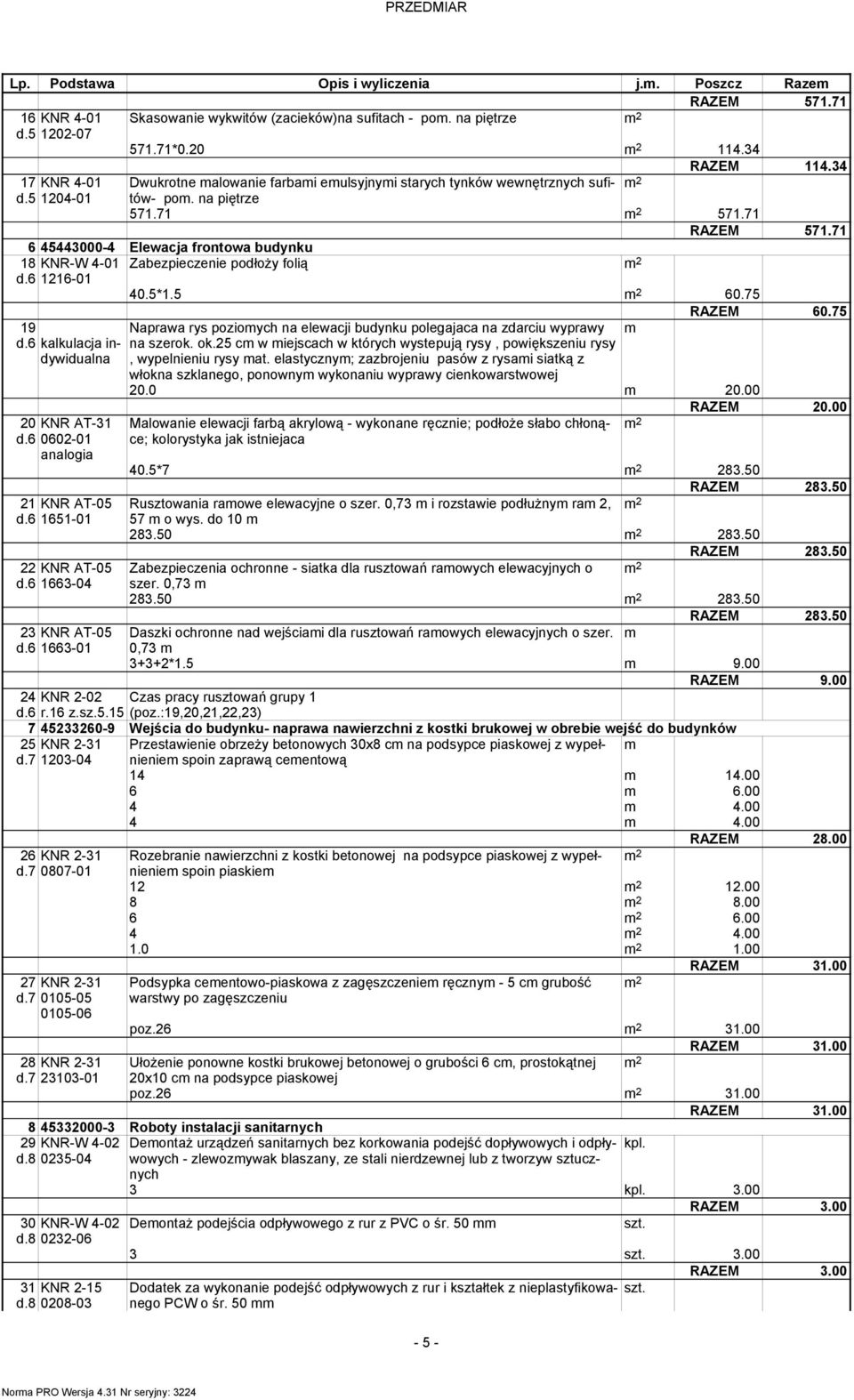 PRZEDMIAR

| Lp. | Podstawa | Opis i wyliczenia | j.m. | Poszcz | Razem |
|---|---|---|---|---|---|
| | | | | RAZEM | 571.71 |
| 16 d.5 | KNR 4-01 1202-07 | Skasowanie wykwitów (zacieków)na sufitach - pom. na piętrze | $m^2$ | | |
| | | 571.71*0.20 | $m^2$ | 114.34 | |
| | | | | RAZEM | 114.34 |
| 17 d.5 | KNR 4-01 1204-01 | Dwukrotne malowanie farbami emulsyjnymi starych tynków wewnętrznych sufitów- pom. na piętrze | $m^2$ | | |
| | | 571.71 | $m^2$ | 571.71 | |
| | | | | RAZEM | 571.71 |
| 6 | 45443000-4 | Elewacja frontowa budynku | | | |
| 18 d.6 | KNR-W 4-01 1216-01 | Zabezpieczenie podłoży folią | $m^2$ | | |
| | | 40.5*1.5 | $m^2$ | 60.75 | |
| | | | | RAZEM | 60.75 |
| 19 d.6 | kalkulacja indywidualna | Naprawa rys poziomych na elewacji budynku polegajaca na zdarciu wyprawy na szerok. ok.25 cm w miejscach w których wystepują rysy , powiększeniu rysy , wypelnieniu rysy mat. elastycznym; zazbrojeniu pasów z rysami siatką z włokna szklanego, ponownym wykonaniu wyprawy cienkowarstwowej | m | | |
| | | 20.0 | m | 20.00 | |
| | | | | RAZEM | 20.00 |
| 20 d.6 | KNR AT-31 0602-01 analogia | Malowanie elewacji farbą akrylową - wykonane ręcznie; podłoże słabo chłonące; kolorystyka jak istniejaca | $m^2$ | | |
| | | 40.5*7 | $m^2$ | 283.50 | |
| | | | | RAZEM | 283.50 |
| 21 d.6 | KNR AT-05 1651-01 | Rusztowania ramowe elewacyjne o szer. 0,73 m i rozstawie podłużnym ram 2, 57 m o wys. do 10 m | $m^2$ | | |
| | | 283.50 | $m^2$ | 283.50 | |
| | | | | RAZEM | 283.50 |
| 22 d.6 | KNR AT-05 1663-04 | Zabezpieczenia ochronne - siatka dla rusztowań ramowych elewacyjnych o szer. 0,73 m | $m^2$ | | |
| | | 283.50 | $m^2$ | 283.50 | |
| | | | | RAZEM | 283.50 |
| 23 d.6 | KNR AT-05 1663-01 | Daszki ochronne nad wejściami dla rusztowań ramowych elewacyjnych o szer. 0,73 m | m | | |
| | | 3+3+2*1.5 | m | 9.00 | |
| | | | | RAZEM | 9.00 |
| 24 d.6 | KNR 2-02 r.16 z.sz.5.15 | Czas pracy rusztowań grupy 1 (poz.:19,20,21,22,23) | | | |
| 7 | 45233260-9 | Wejścia do budynku- naprawa nawierzchni z kostki brukowej w obrebie wejść do budynków | | | |
| 25 d.7 | KNR 2-31 1203-04 | Przestawienie obrzeży betonowych 30x8 cm na podsypce piaskowej z wypełnieniem spoin zaprawą cementową | m | | |
| | | 14 | m | 14.00 | |
| | | 6 | m | 6.00 | |
| | | 4 | m | 4.00 | |
| | | 4 | m | 4.00 | |
| | | | | RAZEM | 28.00 |
| 26 d.7 | KNR 2-31 0807-01 | Rozebranie nawierzchni z kostki betonowej na podsypce piaskowej z wypełnieniem spoin piaskiem | $m^2$ | | |
| | | 12 | $m^2$ | 12.00 | |
| | | 8 | $m^2$ | 8.00 | |
| | | 6 | $m^2$ | 6.00 | |
| | | 4 | $m^2$ | 4.00 | |
| | | 1.0 | $m^2$ | 1.00 | |
| | | | | RAZEM | 31.00 |
| 27 d.7 | KNR 2-31 0105-05 0105-06 | Podsypka cementowo-piaskowa z zagęszczeniem ręcznym - 5 cm grubość warstwy po zagęszczeniu | $m^2$ | | |
| | | poz.26 | $m^2$ | 31.00 | |
| | | | | RAZEM | 31.00 |
| 28 d.7 | KNR 2-31 23103-01 | Ułożenie ponowne kostki brukowej betonowej o grubości 6 cm, prostokątnej 20x10 cm na podsypce piaskowej | $m^2$ | | |
| | | poz.26 | $m^2$ | 31.00 | |
| | | | | RAZEM | 31.00 |
| 8 | 45332000-3 | Roboty instalacji sanitarnych | | | |
| 29 d.8 | KNR-W 4-02 0235-04 | Demontaż urządzeń sanitarnych bez korkowania podejść dopływowych i odpływowych - zlewozmywak blaszany, ze stali nierdzewnej lub z tworzyw sztucznych | kpl. | | |
| | | 3 | kpl. | 3.00 | |
| | | | | RAZEM | 3.00 |
| 30 d.8 | KNR-W 4-02 0232-06 | Demontaż podejścia odpływowego z rur z PVC o śr. 50 mm | szt. | | |
| | | 3 | szt. | 3.00 | |
| | | | | RAZEM | 3.00 |
| 31 d.8 | KNR 2-15 0208-03 | Dodatek za wykonanie podejść odpływowych z rur i kształtek z nieplastyfikowanego PCW o śr. 50 mm | szt. | | |

- 5 -

Norma PRO Wersja 4.31 Nr seryjny: 3224